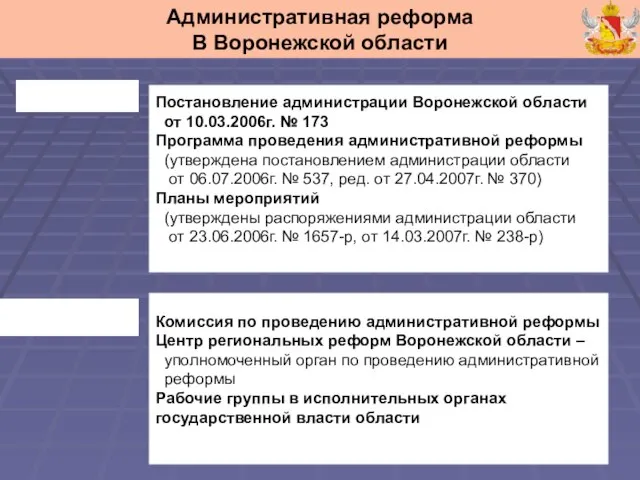 Административная реформа
В Воронежской области

Постановление администрации Воронежской области от 10.03.2006г. № 173
Программа проведения административной реформы (утверждена постановлением администрации области от 06.07.2006г. № 537, ред. от 27.04.2007г. № 370)
Планы мероприятий (утверждены распоряжениями администрации области от 23.06.2006г. № 1657-р, от 14.03.2007г. № 238-р)

Комиссия по проведению административной реформы
Центр региональных реформ Воронежской области – уполномоченный орган по проведению административной реформы
Рабочие группы в исполнительных органах государственной власти области